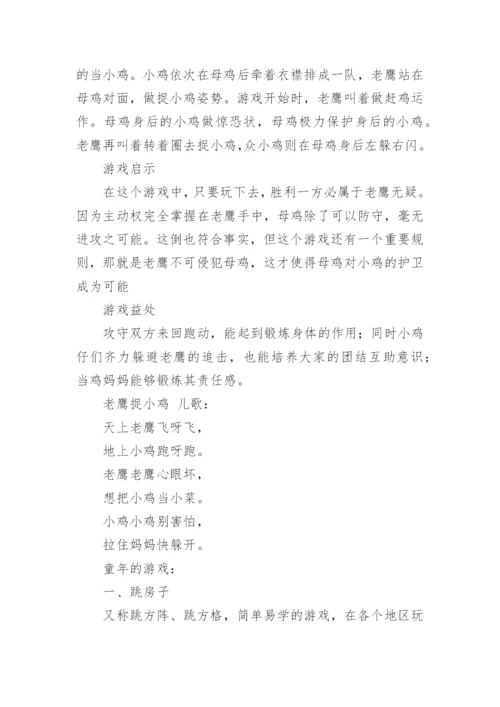 的当小鸡。小鸡依次在母鸡后牵着衣襟排成一队，老鹰站在母鸡对面，做捉小鸡姿势。游戏开始时，老鹰叫着做赶鸡运作。母鸡身后的小鸡做惊恐状，母鸡极力保护身后的小鸡。老鹰再叫着转着圈去捉小鸡,众小鸡则在母鸡身后左躲右闪。

游戏启示

在这个游戏中，只要玩下去，胜利一方必属于老鹰无疑。因为主动权完全掌握在老鹰手中，母鸡除了可以防守，毫无进攻之可能。这倒也符合事实，但这个游戏还有一个重要规则，那就是老鹰不可侵犯母鸡，这才使得母鸡对小鸡的护卫成为可能

游戏益处

攻守双方来回跑动，能起到锻炼身体的作用；同时小鸡仔们齐力躲避老鹰的追击，也能培养大家的团结互助意识；当鸡妈妈能够锻炼其责任感。

老鹰捉小鸡 儿歌：

天上老鹰飞呀飞，

地上小鸡跑呀跑。

老鹰老鹰心眼坏，

想把小鸡当小菜。

小鸡小鸡别害怕，

拉住妈妈快躲开。

童年的游戏：

一、跳房子

又称跳方阵、跳方格，简单易学的游戏，在各个地区玩